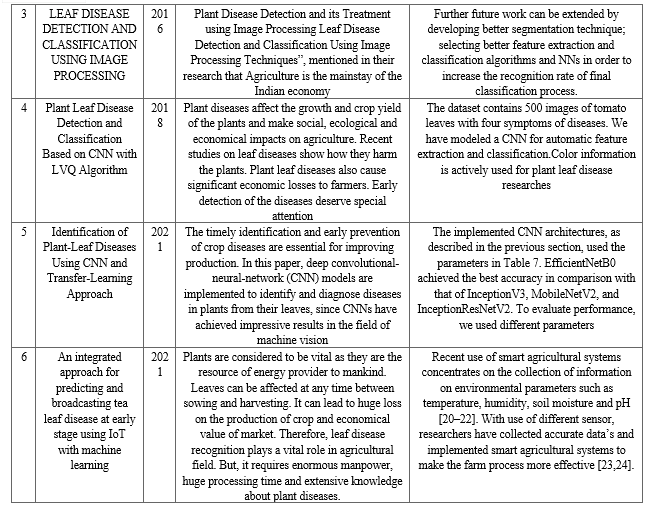 | 3 | LEAF DISEASE DETECTION AND CLASSIFICATION USING IMAGE PROCESSING | 2016 | Plant Disease Detection and its Treatment using Image Processing Leaf Disease Detection and Classification Using Image Processing Techniques", mentioned in their research that Agriculture is the mainstay of the Indian economy | Further future work can be extended by developing better segmentation technique; selecting better feature extraction and classification algorithms and NNs in order to increase the recognition rate of final classification process. |
|---|---|---|---|---|
| 4 | Plant Leaf Disease Detection and Classification Based on CNN with LVQ Algorithm | 2018 | Plant diseases affect the growth and crop yield of the plants and make social, ecological and economical impacts on agriculture. Recent studies on leaf diseases show how they harm the plants. Plant leaf diseases also cause significant economic losses to farmers. Early detection of the diseases deserve special attention | The dataset contains 500 images of tomato leaves with four symptoms of diseases. We have modeled a CNN for automatic feature extraction and classification.Color information is actively used for plant leaf disease researches |
| 5 | Identification of Plant-Leaf Diseases Using CNN and Transfer-Learning Approach | 2021 | The timely identification and early prevention of crop diseases are essential for improving production. In this paper, deep convolutional-neural-network (CNN) models are implemented to identify and diagnose diseases in plants from their leaves, since CNNs have achieved impressive results in the field of machine vision | The implemented CNN architectures, as described in the previous section, used the parameters in Table 7. EfficientNetB0 achieved the best accuracy in comparison with that of InceptionV3, MobileNetV2, and InceptionResNetV2. To evaluate performance, we used different parameters |
| 6 | An integrated approach for predicting and broadcasting tea leaf disease at early stage using IoT with machine learning | 2021 | Plants are considered to be vital as they are the resource of energy provider to mankind. Leaves can be affected at any time between sowing and harvesting. It can lead to huge loss on the production of crop and economical value of market. Therefore, leaf disease recognition plays a vital role in agricultural field. But, it requires enormous manpower, huge processing time and extensive knowledge about plant diseases. | Recent use of smart agricultural systems concentrates on the collection of information on environmental parameters such as temperature, humidity, soil moisture and pH [20–22]. With use of different sensor, researchers have collected accurate data's and implemented smart agricultural systems to make the farm process more effective [23,24]. |